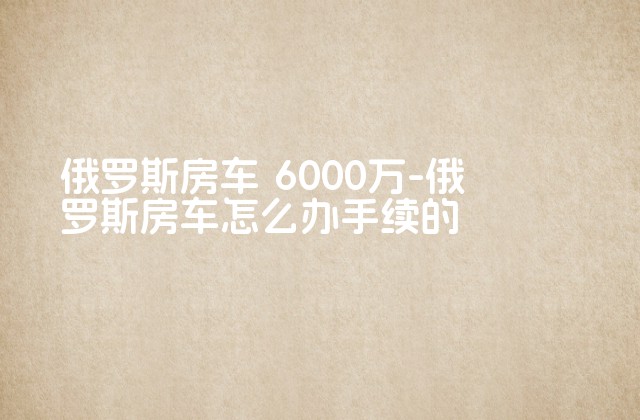 俄罗斯房车 6000万-俄罗斯房车怎么办手续的